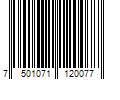 7 501071 120077